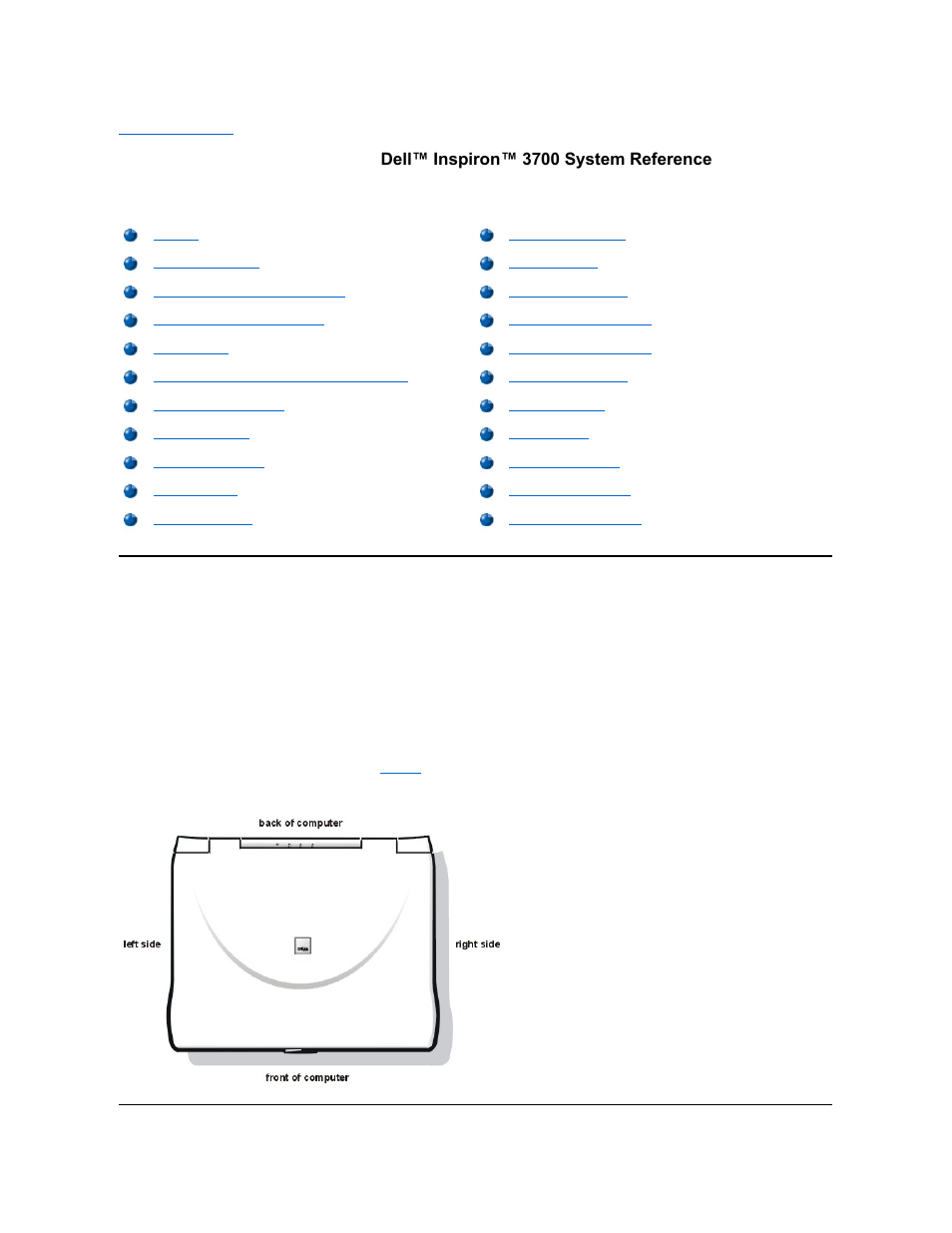 Dell™ Inspiron™ 3700 System Reference

back of computer

left side

right side

front of computer